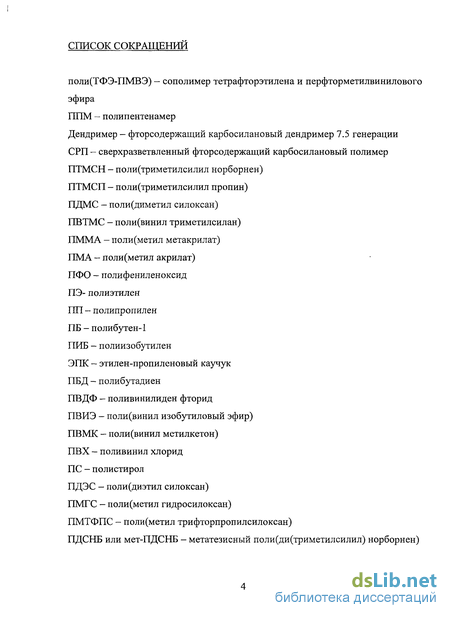 СПИСОК СОКРАЩЕНИЙ

поли(ТФЭ-ПМВЭ) – сополимер тетрафторэтилена и перфторметилвинилового эфира

ППМ – полипентенамер

Дендример – фторсодержащий карбосилановый дендример 7.5 генерации

СРП – сверхразветвленный фторсодержащий карбосилановый полимер

ПТМСН – поли(триметилсилил норборнен)

ПТМСП – поли(триметилсилил пропин)

ПДМС – поли(диметил силоксан)

ПВТМС – поли(винил триметилсилан)

ПММА – поли(метил метакрилат)

ПМА – поли(метил акрилат)

ПФО – полифениленоксид

ПЭ- полиэтилен

ПП – полипропилен

ПБ – полибутен-1

ПИБ – полиизобутилен

ЭПК – этилен-пропиленовый каучук

ПБД – полибутадиен

ПВДФ – поливинилиден фторид

ПВИЭ – поли(винил изобутиловый эфир)

ПВМК – поли(винил метилкетон)

ПВХ – поливинил хлорид

ПС – полистирол

ПДЭС – поли(диэтил силоксан)

ПМГС – поли(метил гидросилоксан)

ПМТФПС – поли(метил трифторпропилсилоксан)

ПДСНБ или мет-ПДСНБ – метатезисный поли(ди(триметилсилил) норборнен)

4

dsLib.net
библиотека диссертаций